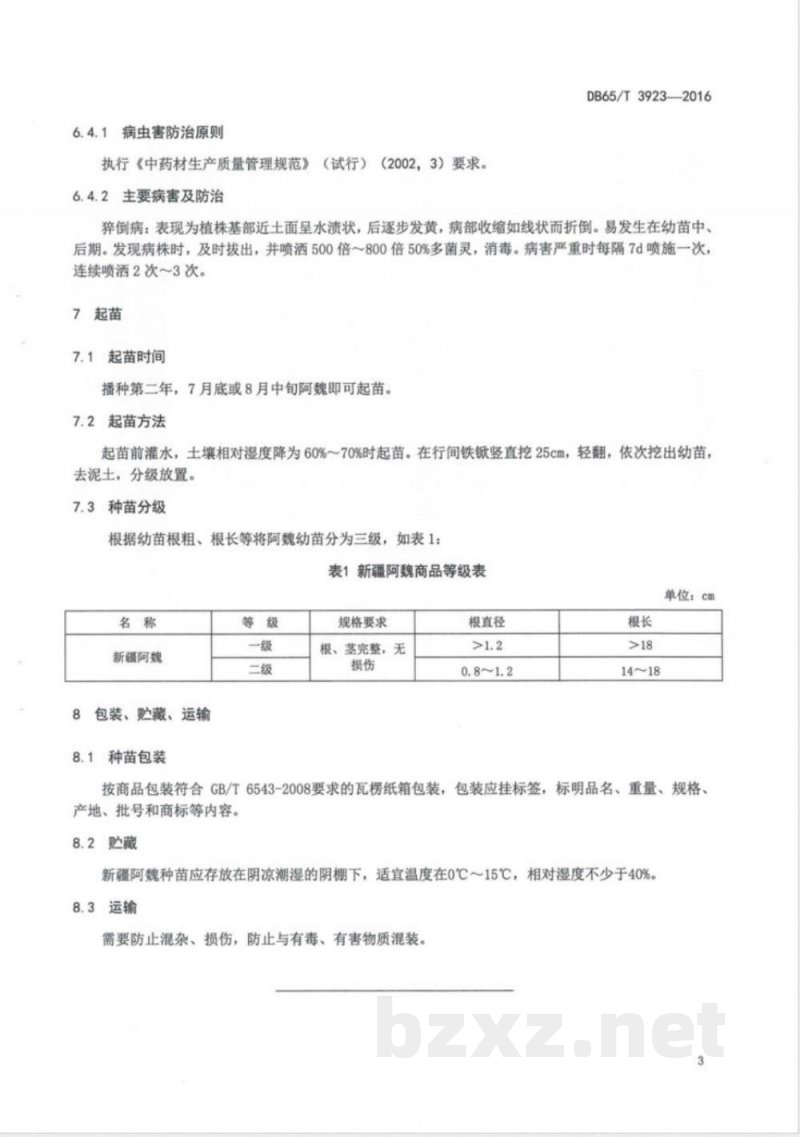 DB65/T 3923—2016

6.4.1 病虫害防治原则

执行《中药材生产质量管理规范》（试行）（2002，3）要求。

6.4.2 主要病害及防治

猝倒病：表现为植株基部近土面呈水渍状，后逐步发黄，病部收缩如线状而折倒。易发生在幼苗中、后期。发现病株时，及时拔出，并喷洒500倍～800倍50%多菌灵，消毒。病害严重时每隔7d喷施一次，连续喷洒2次～3次。

7 起苗

7.1 起苗时间

播种第二年，7月底或8月中旬阿魏即可起苗。

7.2 起苗方法

起苗前灌水，土壤相对湿度降为60%～70%时起苗。在行间铁锨竖直挖25cm，轻翻，依次挖出幼苗，去泥土，分级放置。

7.3 种苗分级

根据幼苗根粗、根长等将阿魏幼苗分为三级，如表1：

表1 新疆阿魏商品等级表

单位：cm

| 名 称 | 等 级 | 规格要求 | 根直径 | 根长 |
|---|---|---|---|---|
| 新疆阿魏 | 一级 | 根、茎完整，无损伤 | >1.2 | >18 |
|  | 二级 |  | 0.8～1.2 | 14～18 |

8 包装、贮藏、运输

8.1 种苗包装

按商品包装符合GB/T 6543-2008要求的瓦楞纸箱包装，包装应挂标签，标明品名、重量、规格、产地、批号和商标等内容。

8.2 贮藏

新疆阿魏种苗应存放在阴凉潮湿的阴棚下，适宜温度在0℃～15℃，相对湿度不少于40%。

8.3 运输

需要防止混杂、损伤，防止与有毒、有害物质混装。

3

bzxz.net